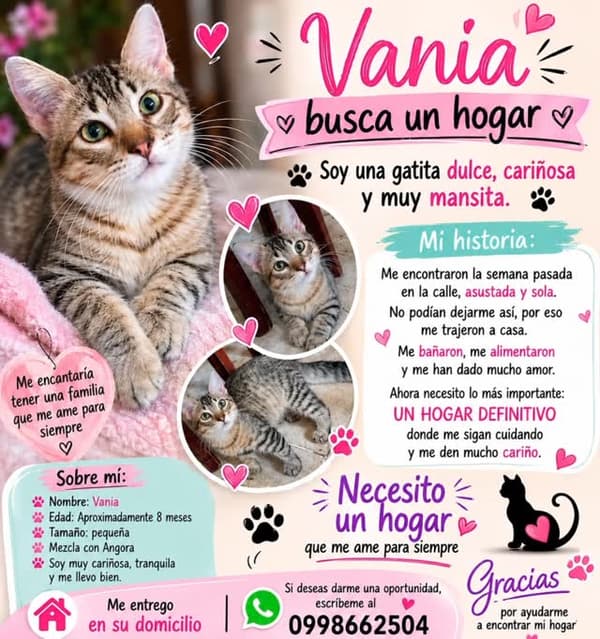 Vania

busca un hogar

Soy una gatita dulce, cariñosa y muy mansita.

Mi historia:

Me encontraron la semana pasada en la calle, asustada y sola.

No podían dejarme así, por eso me trajeron a casa.

Me bañaron, me alimentaron y me han dado mucho amor.

Ahora necesito lo más importante:
UN HOGAR DEFINITIVO
donde me sigan cuidando y me den mucho cariño.

Me encantaría tener una familia que me ame para siempre

Sobre mí:
Nombre: Vania
Edad: Aproximadamente 8 meses
Tamaño: pequeña
Mezcla con Angora
Soy muy cariñosa, tranquila y me llevo bien.

Necesito un hogar
que me ame para siempre

Gracias
por ayudarme a encontrar mi hogar

Me entrego en su domicilio

Si deseas darme una oportunidad, escríbeme al
0998662504